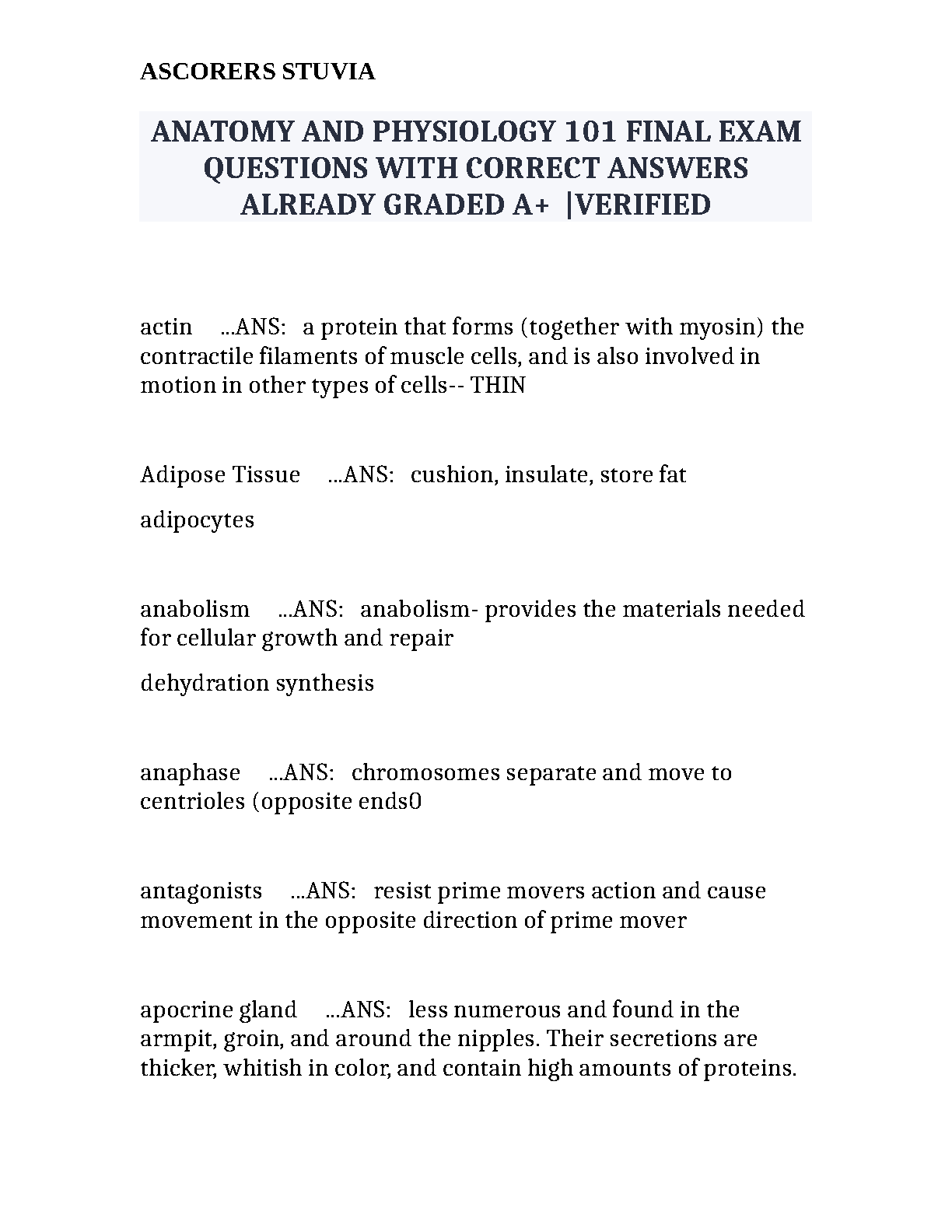 ASCORERS STUVIA

ANATOMY AND PHYSIOLOGY 101 FINAL EXAM QUESTIONS WITH CORRECT ANSWERS ALREADY GRADED A+ |VERIFIED

actin ...ANS: a protein that forms (together with myosin) the contractile filaments of muscle cells, and is also involved in motion in other types of cells-- THIN

Adipose Tissue ...ANS: cushion, insulate, store fat

adipocytes

anabolism ...ANS: anabolism- provides the materials needed for cellular growth and repair

dehydration synthesis

anaphase ...ANS: chromosomes separate and move to centrioles (opposite ends0

antagonists ...ANS: resist prime movers action and cause movement in the opposite direction of prime mover

apocrine gland ...ANS: less numerous and found in the armpit, groin, and around the nipples. Their secretions are thicker, whitish in color, and contain high amounts of proteins.